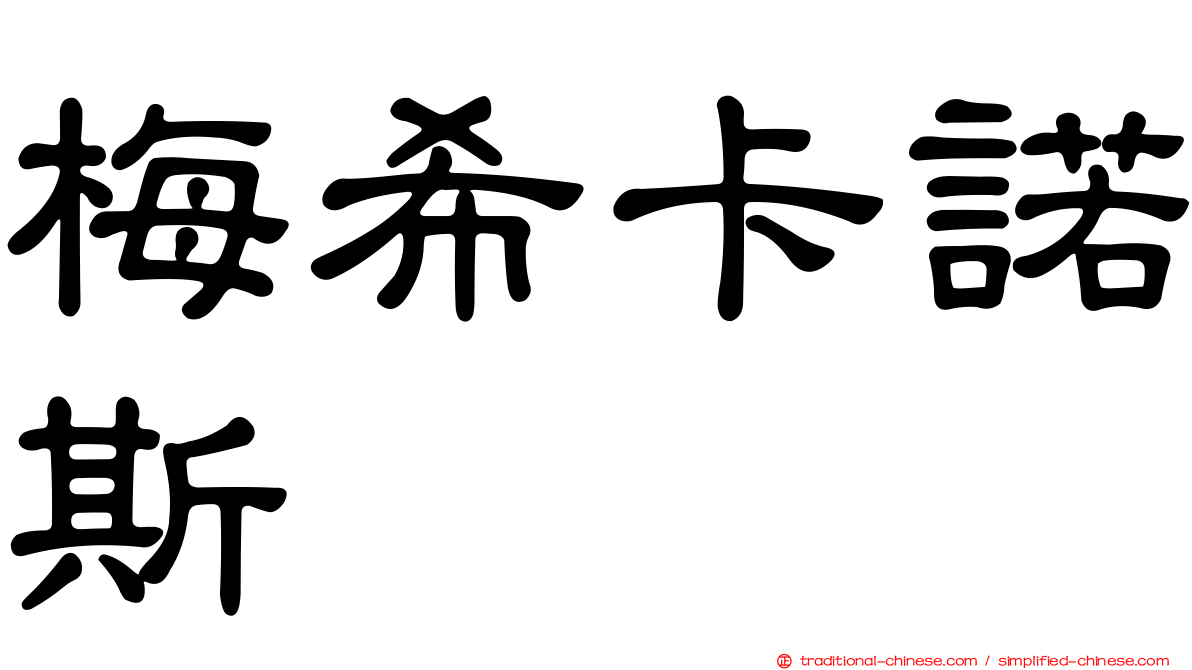 梅希卡諾斯

正 traditional-chinese.com / simplified-chinese.com